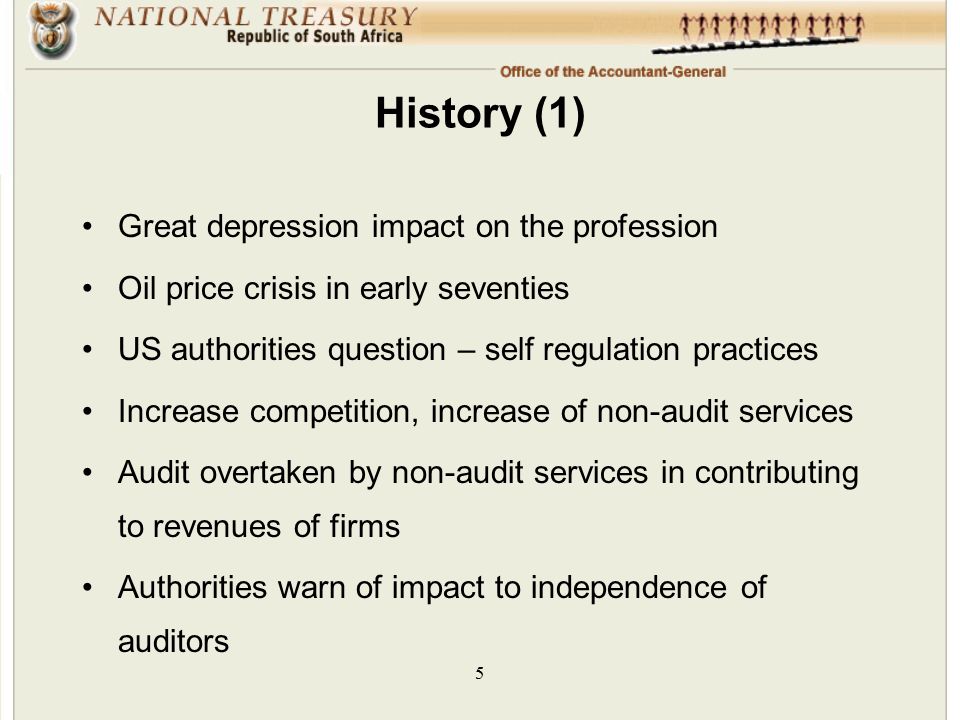 NATIONAL TREASURY
Republic of South Africa

Office of the Accountant-General

History (1)

• Great depression impact on the profession
• Oil price crisis in early seventies
• US authorities question – self regulation practices
• Increase competition, increase of non-audit services
• Audit overtaken by non-audit services in contributing to revenues of firms
• Authorities warn of impact to independence of auditors

5